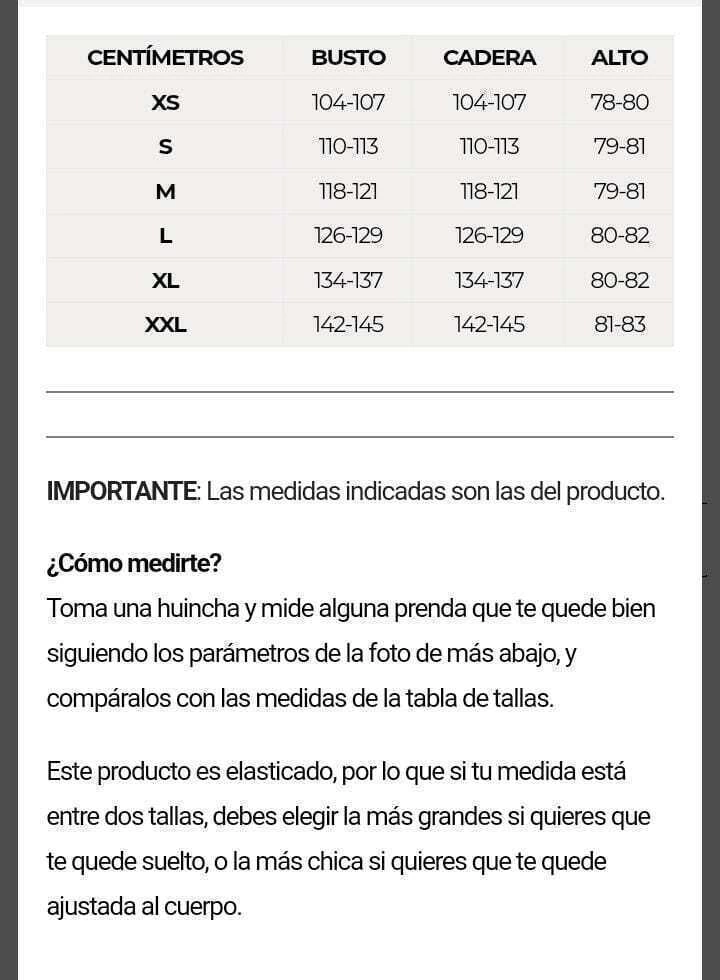 | CENTÍMETROS | BUSTO | CADERA | ALTO |
|---|---|---|---|
| XS | 104-107 | 104-107 | 78-80 |
| S | 110-113 | 110-113 | 79-81 |
| M | 118-121 | 118-121 | 79-81 |
| L | 126-129 | 126-129 | 80-82 |
| XL | 134-137 | 134-137 | 80-82 |
| XXL | 142-145 | 142-145 | 81-83 |

IMPORTANTE: Las medidas indicadas son las del producto.

¿Cómo medirte?
Toma una huincha y mide alguna prenda que te quede bien siguiendo los parámetros de la foto de más abajo, y compáralos con las medidas de la tabla de tallas.

Este producto es elasticado, por lo que si tu medida está entre dos tallas, debes elegir la más grandes si quieres que te quede suelto, o la más chica si quieres que te quede ajustada al cuerpo.